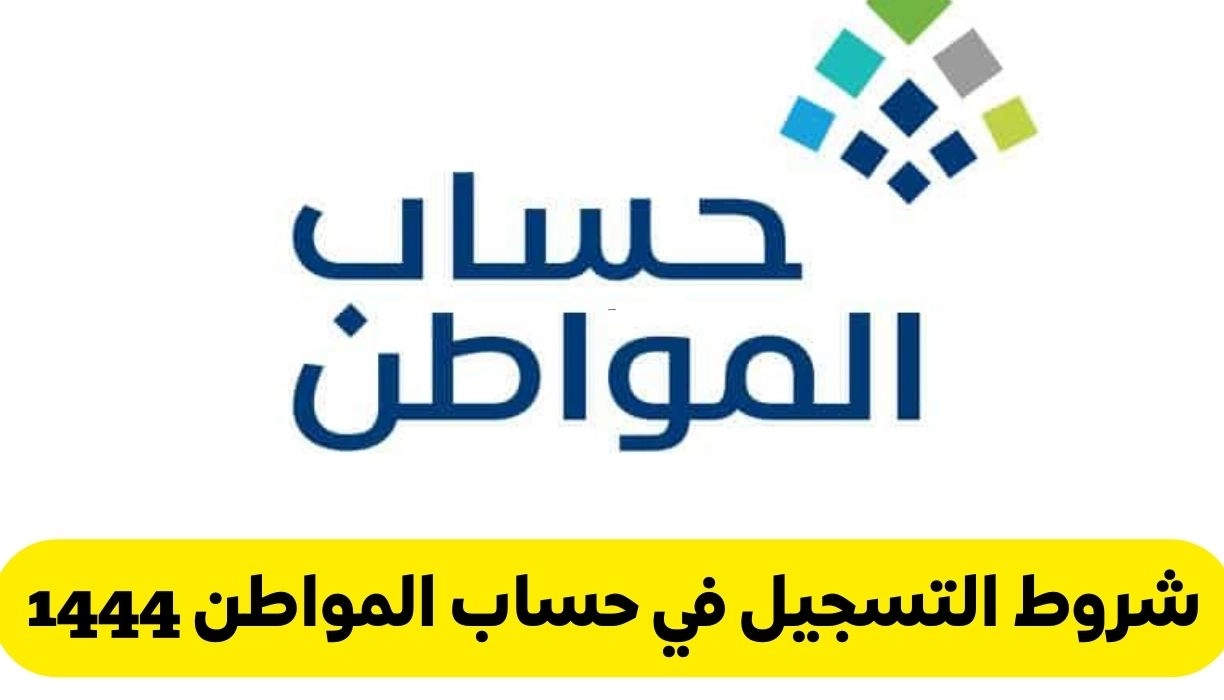 حساب
المواطن

شروط التسجيل في حساب المواطن 1444